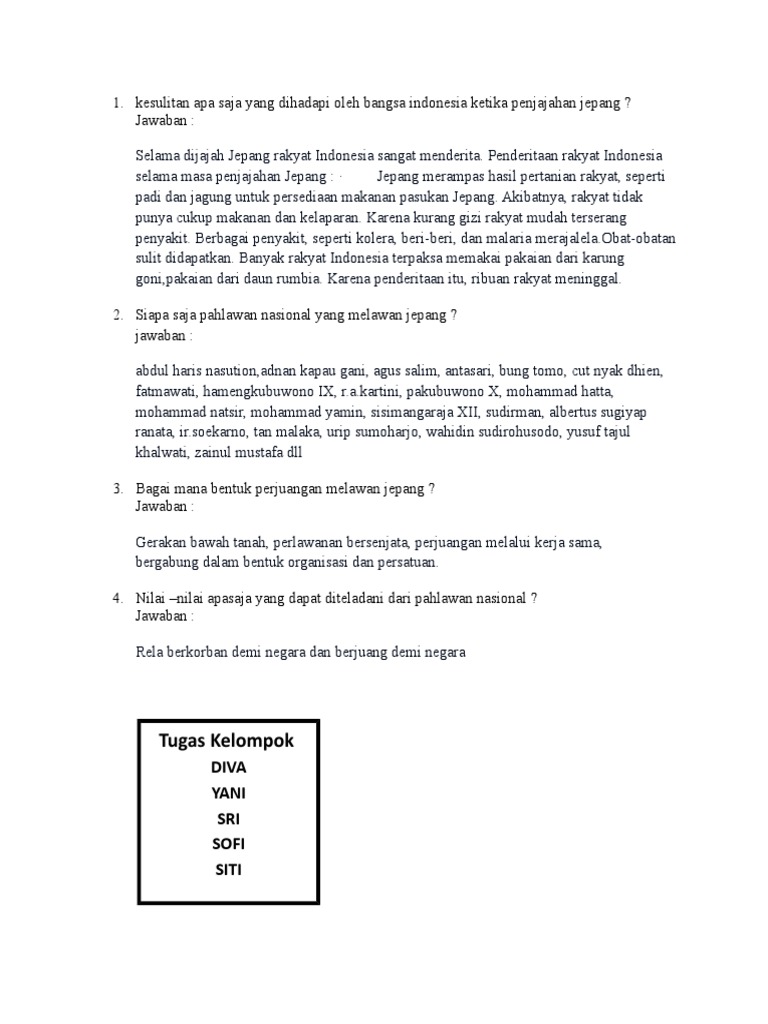 1. kesulitan apa saja yang dihadapi oleh bangsa indonesia ketika penjajahan jepang ?
Jawaban :

Selama dijajah Jepang rakyat Indonesia sangat menderita. Penderitaan rakyat Indonesia selama masa penjajahan Jepang : · Jepang merampas hasil pertanian rakyat, seperti padi dan jagung untuk persediaan makanan pasukan Jepang. Akibatnya, rakyat tidak punya cukup makanan dan kelaparan. Karena kurang gizi rakyat mudah terserang penyakit. Berbagai penyakit, seperti kolera, beri-beri, dan malaria merajalela.Obat-obatan sulit didapatkan. Banyak rakyat Indonesia terpaksa memakai pakaian dari karung goni,pakaian dari daun rumbia. Karena penderitaan itu, ribuan rakyat meninggal.

2. Siapa saja pahlawan nasional yang melawan jepang ?
jawaban :

abdul haris nasution,adnan kapau gani, agus salim, antasari, bung tomo, cut nyak dhien, fatmawati, hamengkubuwono IX, r.a.kartini, pakubuwono X, mohammad hatta, mohammad natsir, mohammad yamin, sisimangaraja XII, sudirman, albertus sugiyap ranata, ir.soekarno, tan malaka, urip sumoharjo, wahidin sudirohusodo, yusuf tajul khalwati, zainul mustafa dll

3. Bagai mana bentuk perjuangan melawan jepang ?
Jawaban :

Gerakan bawah tanah, perlawanan bersenjata, perjuangan melalui kerja sama, bergabung dalam bentuk organisasi dan persatuan.

4. Nilai –nilai apasaja yang dapat diteladani dari pahlawan nasional ?
Jawaban :

Rela berkorban demi negara dan berjuang demi negara

Tugas Kelompok
DIVA
YANI
SRI
SOFI
SITI